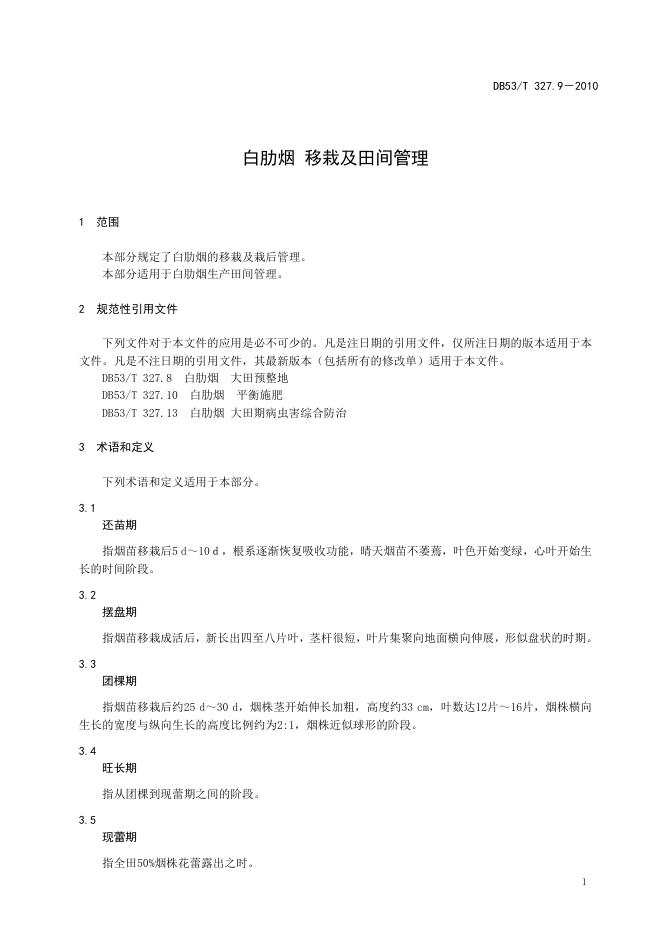 DB53/T 327.9—2010

白肋烟 移栽及田间管理

1 范围

本部分规定了白肋烟的移栽及栽后管理。
本部分适用于白肋烟生产田间管理。

2 规范性引用文件

下列文件对于本文件的应用是必不可少的。凡是注日期的引用文件，仅所注日期的版本适用于本文件。凡是不注日期的引用文件，其最新版本（包括所有的修改单）适用于本文件。
DB53/T 327.8 白肋烟 大田预整地
DB53/T 327.10 白肋烟 平衡施肥
DB53/T 327.13 白肋烟 大田期病虫害综合防治

3 术语和定义

下列术语和定义适用于本部分。

3.1
还苗期

指烟苗移栽后5 d～10 d，根系逐渐恢复吸收功能，晴天烟苗不萎蔫，叶色开始变绿，心叶开始生长的时间阶段。

3.2
摆盘期

指烟苗移栽成活后，新长出四至八片叶，茎杆很短，叶片集聚向地面横向伸展，形似盘状的时期。

3.3
团棵期

指烟苗移栽后约25 d～30 d，烟株茎开始伸长加粗，高度约33 cm，叶数达12片～16片，烟株横向生长的宽度与纵向生长的高度比例约为2:1，烟株近似球形的阶段。

3.4
旺长期

指从团棵到现蕾期之间的阶段。

3.5
现蕾期

指全田50%烟株花蕾露出之时。

1